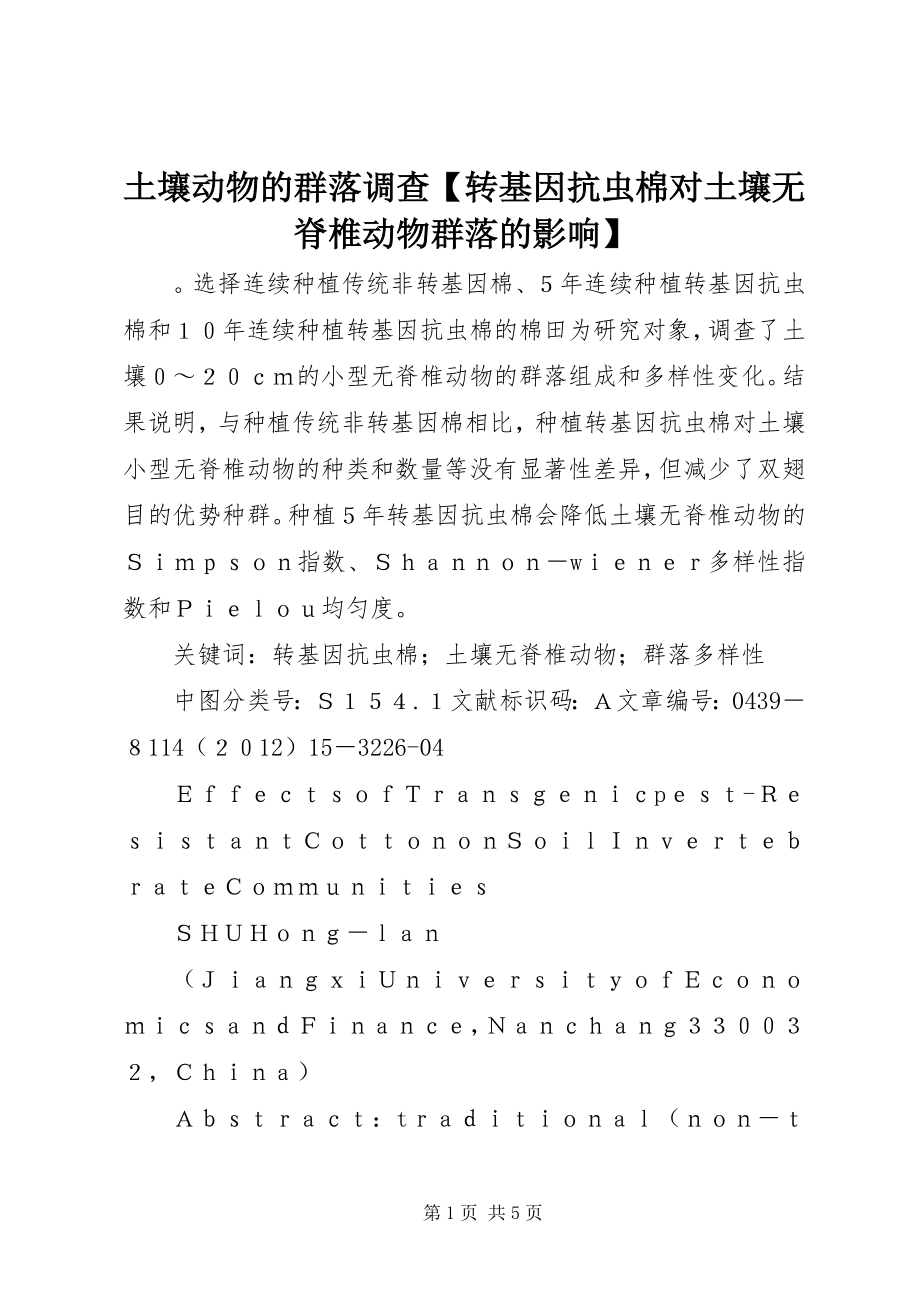 土壤动物的群落调查【转基因抗虫棉对土壤无脊椎动物群落的影响】

。选择连续种植传统非转基因棉、5年连续种植转基因抗虫棉和１０年连续种植转基因抗虫棉的棉田为研究对象，调查了土壤０～２０ｃｍ的小型无脊椎动物的群落组成和多样性变化。结果说明，与种植传统非转基因棉相比，种植转基因抗虫棉对土壤小型无脊椎动物的种类和数量等没有显著性差异，但减少了双翅目的优势种群。种植５年转基因抗虫棉会降低土壤无脊椎动物的Ｓｉｍｐｓｏｎ指数、Ｓｈａｎｎｏｎ－ｗｉｅｎｅｒ多样性指数和Ｐｉｅｌｏｕ均匀度。

关键词：转基因抗虫棉；土壤无脊椎动物；群落多样性

中图分类号：Ｓ１５４．１文献标识码：Ａ文章编号：0439－8114（２０12）15－3226-04

ＥｆｆｅｃｔｓｏｆＴｒａｎｓｇｅｎｉｃｐｅｓｔ-ＲｅｓｉｓｔａｎｔＣｏｔｔｏｎｏｎＳｏｉｌＩｎｖｅｒｔｅｂｒａｔｅＣｏｍｍｕｎｉｔｉｅｓ

ＳＨＵＨｏｎｇ－ｌａｎ

（ＪｉａｎｇｘｉＵｎｉｖｅｒｓｉｔｙｏｆＥｃｏｎｏｍｉｃｓａｎｄＦｉｎａｎｃｅ，Ｎａｎｃｈａｎｇ３３００３２，Ｃｈｉｎａ）

Ａｂｓｔｒａｃｔ：ｔｒａｄｉｔｉｏｎａｌ（ｎｏｎ－ｔ

第１页 共５页